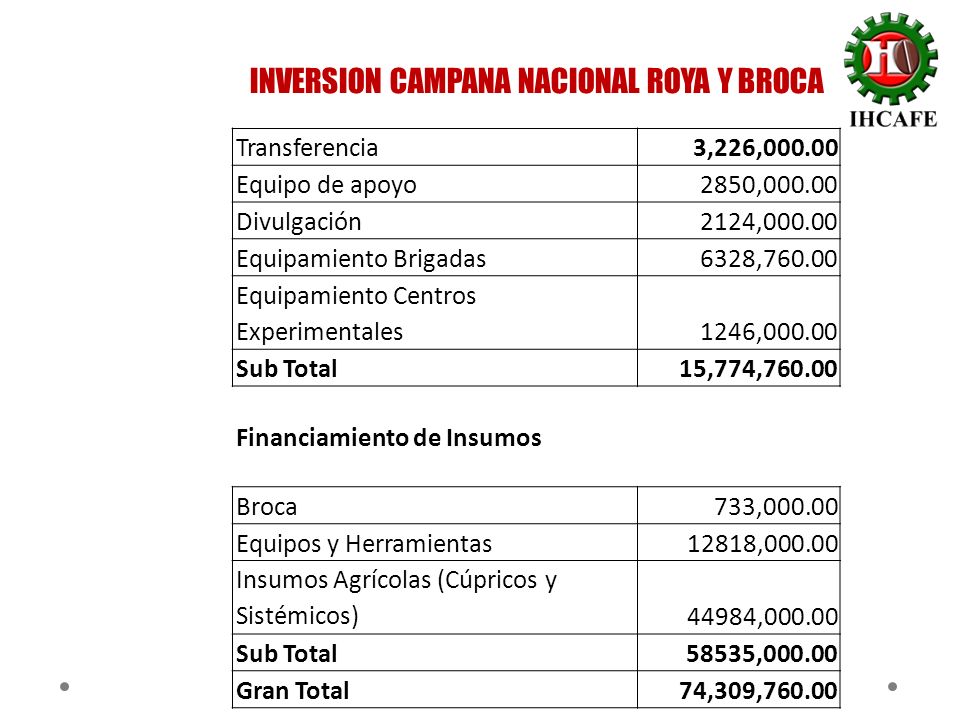 INVERSION CAMPANA NACIONAL ROYA Y BROCA

IHCAFE

| Transferencia | **3,226,000.00** |
|---|---|
| Equipo de apoyo | 2850,000.00 |
| Divulgación | 2124,000.00 |
| Equipamiento Brigadas | 6328,760.00 |
| Equipamiento Centros Experimentales | 1246,000.00 |
| **Sub Total** | **15,774,760.00** |

**Financiamiento de Insumos**

| Broca | 733,000.00 |
|---|---|
| Equipos y Herramientas | 12818,000.00 |
| Insumos Agrícolas (Cúpricos y Sistémicos) | 44984,000.00 |
| **Sub Total** | **58535,000.00** |
| **Gran Total** | **74,309,760.00** |